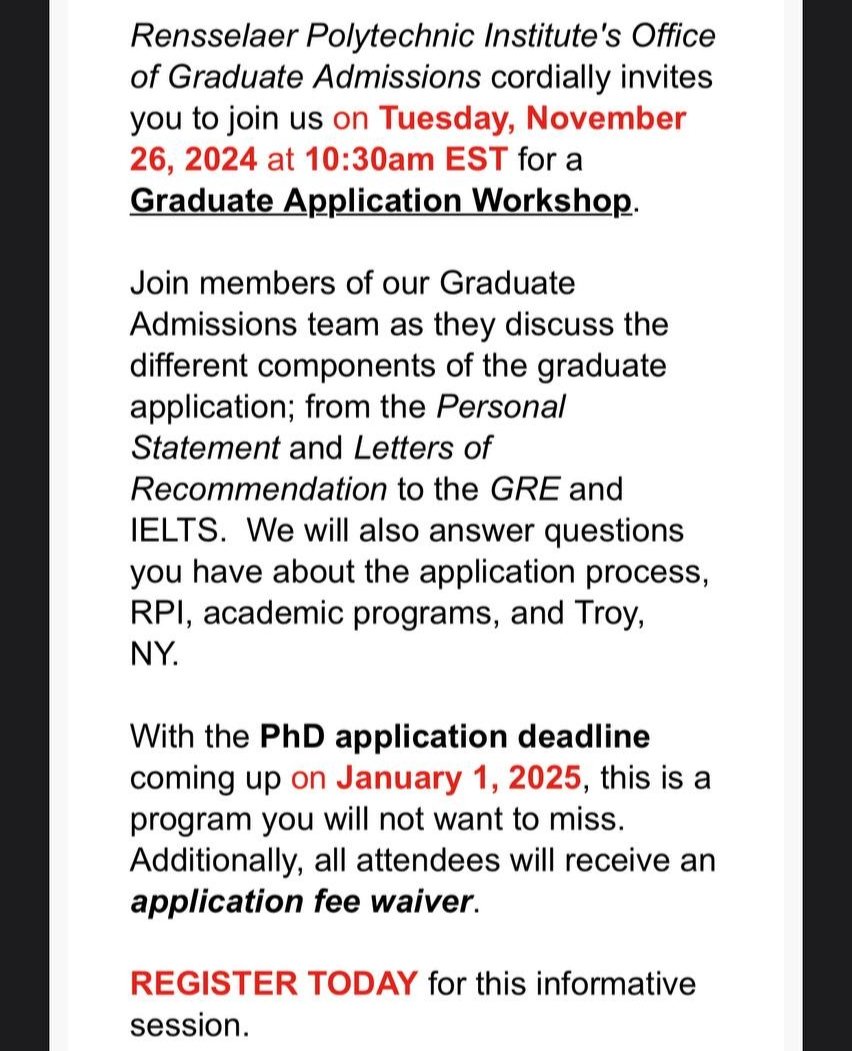 Rensselaer Polytechnic Institute's Office of Graduate Admissions cordially invites you to join us on Tuesday, November 26, 2024 at 10:30am EST for a Graduate Application Workshop.

Join members of our Graduate Admissions team as they discuss the different components of the graduate application; from the Personal Statement and Letters of Recommendation to the GRE and IELTS. We will also answer questions you have about the application process, RPI, academic programs, and Troy, NY.

With the PhD application deadline coming up on January 1, 2025, this is a program you will not want to miss. Additionally, all attendees will receive an application fee waiver.

REGISTER TODAY for this informative session.